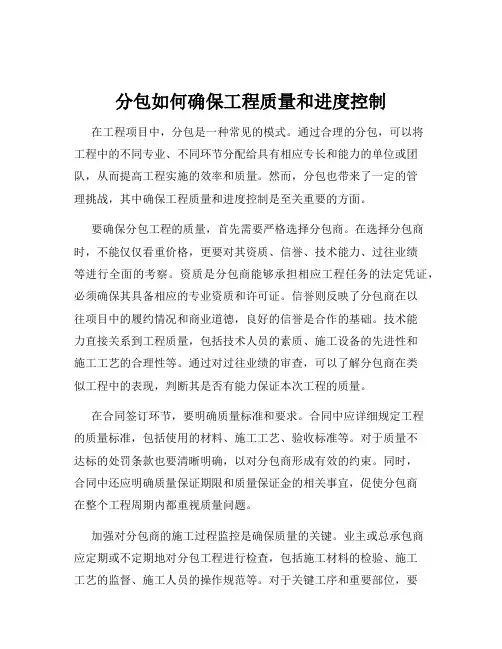 分包如何确保工程质量和进度控制

在工程项目中，分包是一种常见的模式。通过合理的分包，可以将工程中的不同专业、不同环节分配给具有相应专长和能力的单位或团队，从而提高工程实施的效率和质量。然而，分包也带来了一定的管理挑战，其中确保工程质量和进度控制是至关重要的方面。

要确保分包工程的质量，首先需要严格选择分包商。在选择分包商时，不能仅仅看重价格，更要对其资质、信誉、技术能力、过往业绩等进行全面的考察。资质是分包商能够承担相应工程任务的法定凭证，必须确保其具备相应的专业资质和许可证。信誉则反映了分包商在以往项目中的履约情况和商业道德，良好的信誉是合作的基础。技术能力直接关系到工程质量，包括技术人员的素质、施工设备的先进性和施工工艺的合理性等。通过对过往业绩的审查，可以了解分包商在类似工程中的表现，判断其是否有能力保证本次工程的质量。

在合同签订环节，要明确质量标准和要求。合同中应详细规定工程的质量标准，包括使用的材料、施工工艺、验收标准等。对于质量不达标的处罚条款也要清晰明确，以对分包商形成有效的约束。同时，合同中还应明确质量保证期限和质量保证金的相关事宜，促使分包商在整个工程周期内都重视质量问题。

加强对分包商的施工过程监控是确保质量的关键。业主或总承包商应定期或不定期地对分包工程进行检查，包括施工材料的检验、施工工艺的监督、施工人员的操作规范等。对于关键工序和重要部位，要